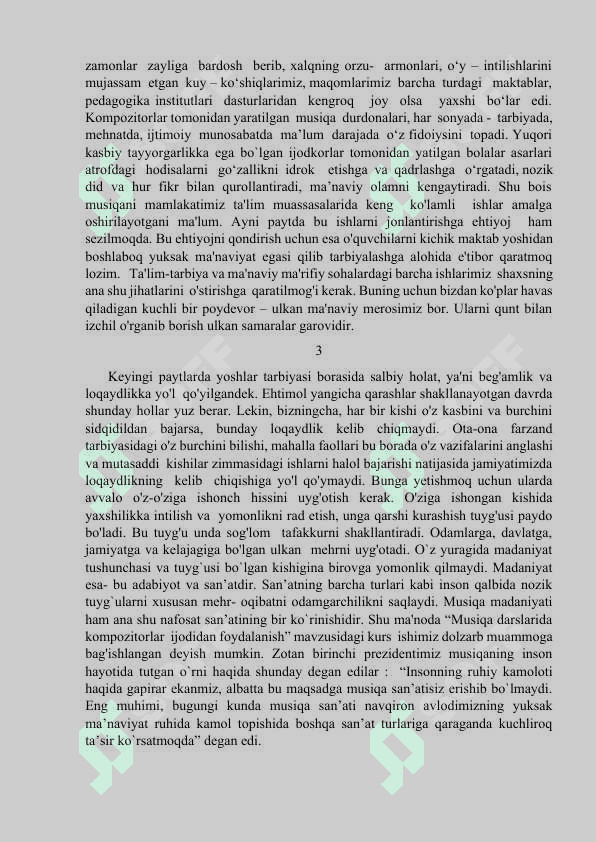 zamonlar zayliga bardosh berib, xalqning orzu- armonlari, o‘y – intilishlarini mujassam etgan kuy – ko‘shiqlarimiz, maqomlarimiz barcha turdagi maktablar, pedagogika institutlari dasturlaridan kengroq joy olsa yaxshi bo‘lar edi. Kompozitorlar tomonidan yaratilgan musiqa durdonalari, har sonyada - tarbiyada, mehnatda, ijtimoiy munosabatda ma’lum darajada o‘z fidoiysini topadi. Yuqori kasbiy tayyorgarlikka ega bo`lgan ijodkorlar tomonidan yatilgan bolalar asarlari atrofdagi hodisalarni go‘zallikni idrok etishga va qadrlashga o‘rgatadi, nozik did va hur fikr bilan qurollantiradi, ma’naviy olamni kengaytiradi. Shu bois musiqani mamlakatimiz ta'lim muassasalarida keng ko'lamli ishlar amalga oshirilayotgani ma'lum. Ayni paytda bu ishlarni jonlantirishga ehtiyoj ham sezilmoqda. Bu ehtiyojni qondirish uchun esa o'quvchilarni kichik maktab yoshidan boshlaboq yuksak ma'naviyat egasi qilib tarbiyalashga alohida e'tibor qaratmoq lozim. Ta'lim-tarbiya va ma'naviy ma'rifiy sohalardagi barcha ishlarimiz shaxsning ana shu jihatlarini o'stirishga qaratilmog'i kerak. Buning uchun bizdan ko'plar havas qiladigan kuchli bir poydevor – ulkan ma'naviy merosimiz bor. Ularni qunt bilan izchil o'rganib borish ulkan samaralar garovidir.

3

Keyingi paytlarda yoshlar tarbiyasi borasida salbiy holat, ya'ni beg'amlik va loqaydlikka yo'l qo'yilgandek. Ehtimol yangicha qarashlar shakllanayotgan davrda shunday hollar yuz berar. Lekin, bizningcha, har bir kishi o'z kasbini va burchini sidqidildan bajarsa, bunday loqaydlik kelib chiqmaydi. Ota-ona farzand tarbiyasidagi o'z burchini bilishi, mahalla faollari bu borada o'z vazifalarini anglashi va mutasaddi kishilar zimmasidagi ishlarni halol bajarishi natijasida jamiyatimizda loqaydlikning kelib chiqishiga yo'l qo'ymaydi. Bunga yetishmoq uchun ularda avvalo o'z-o'ziga ishonch hissini uyg'otish kerak. O'ziga ishongan kishida yaxshilikka intilish va yomonlikni rad etish, unga qarshi kurashish tuyg'usi paydo bo'ladi. Bu tuyg'u unda sog'lom tafakkurni shakllantiradi. Odamlarga, davlatga, jamiyatga va kelajagiga bo'lgan ulkan mehrni uyg'otadi. O`z yuragida madaniyat tushunchasi va tuyg`usi bo`lgan kishigina birovga yomonlik qilmaydi. Madaniyat esa- bu adabiyot va san’atdir. San’atning barcha turlari kabi inson qalbida nozik tuyg`ularni xususan mehr- oqibatni odamgarchilikni saqlaydi. Musiqa madaniyati ham ana shu nafosat san’atining bir ko`rinishidir. Shu ma'noda “Musiqa darslarida kompozitorlar ijodidan foydalanish” mavzusidagi kurs ishimiz dolzarb muammoga bag'ishlangan deyish mumkin. Zotan birinchi prezidentimiz musiqaning inson hayotida tutgan o`rni haqida shunday degan edilar : “Insonning ruhiy kamoloti haqida gapirar ekanmiz, albatta bu maqsadga musiqa san’atisiz erishib bo`lmaydi. Eng muhimi, bugungi kunda musiqa san’ati navqiron avlodimizning yuksak ma’naviyat ruhida kamol topishida boshqa san’at turlariga qaraganda kuchliroq ta’sir ko`rsatmoqda” degan edi.